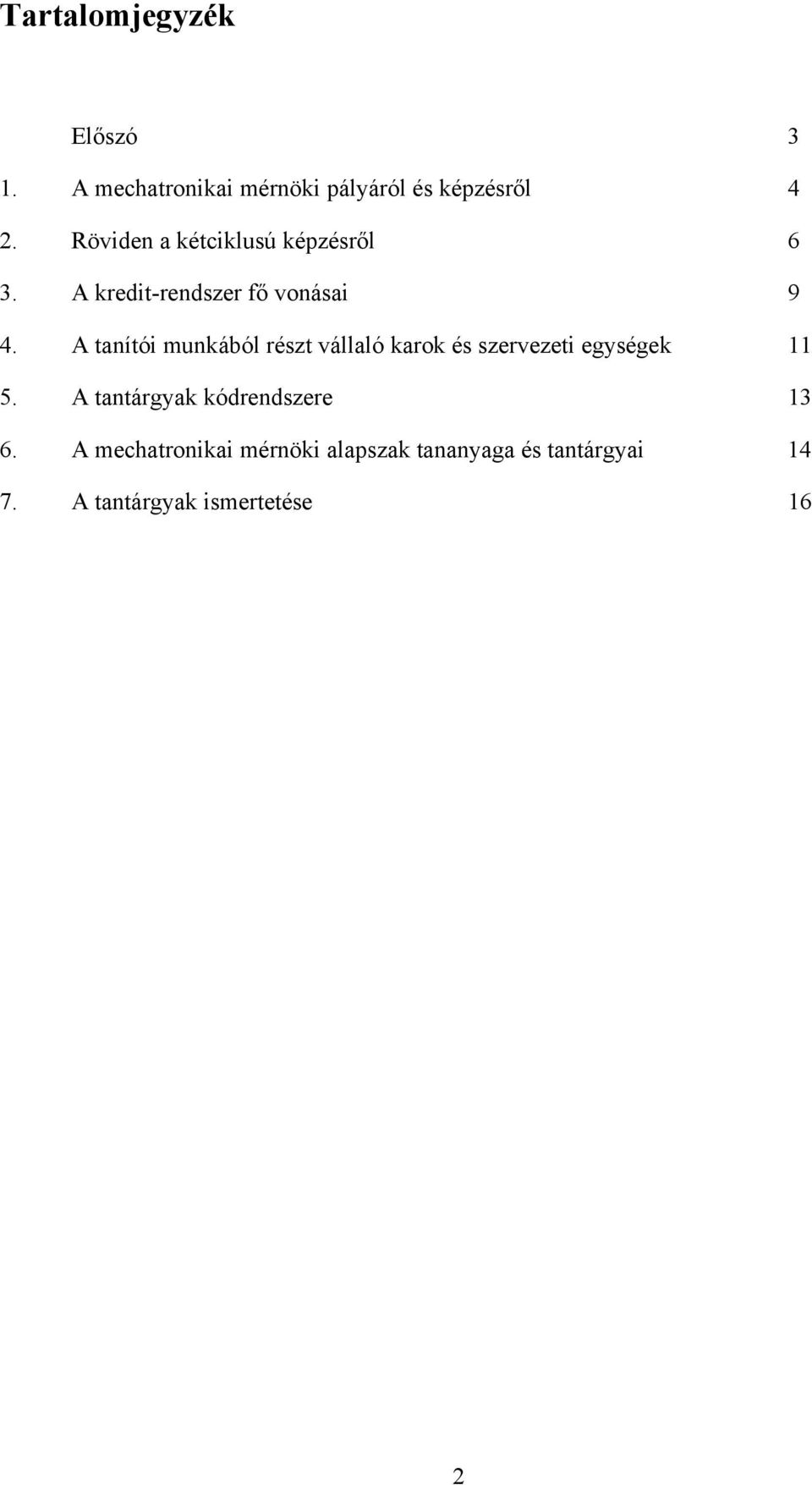 Tartalomjegyzék

Előszó 3

1. A mechatronikai mérnöki pályáról és képzésről 4

2. Röviden a kétciklusú képzésről 6

3. A kredit-rendszer fő vonásai 9

4. A tanítói munkából részt vállaló karok és szervezeti egységek 11

5. A tantárgyak kódrendszere 13

6. A mechatronikai mérnöki alapszak tananyaga és tantárgyai 14

7. A tantárgyak ismertetése 16

2